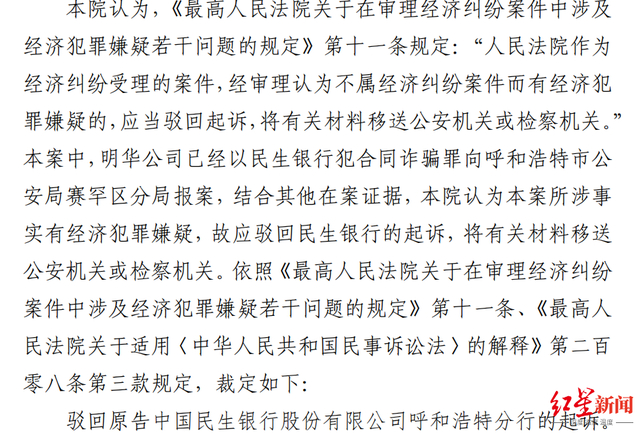 本院认为，《最高人民法院关于在审理经济纠纷案件中涉及经济犯罪嫌疑若干问题的规定》第十一条规定：“人民法院作为经济纠纷受理的案件，经审理认为不属经济纠纷案件而有经济犯罪嫌疑的，应当驳回起诉，将有关材料移送公安机关或检察机关。”本案中，明华公司已经以民生银行犯合同诈骗罪向呼和浩特市公安局赛罕区分局报案，结合其他在案证据，本院认为本案所涉事实有经济犯罪嫌疑，故应驳回民生银行的起诉，将有关材料移送公安机关或检察机关。依照《最高人民法院关于在审理经济纠纷案件中涉及经济犯罪嫌疑若干问题的规定》第十一条、《最高人民法院关于适用〈中华人民共和国民事诉讼法〉的解释》第二百零八条第三款规定，裁定如下：

驳回原告中国民生银行股份有限公司呼和浩特分行的起诉。

红星新闻